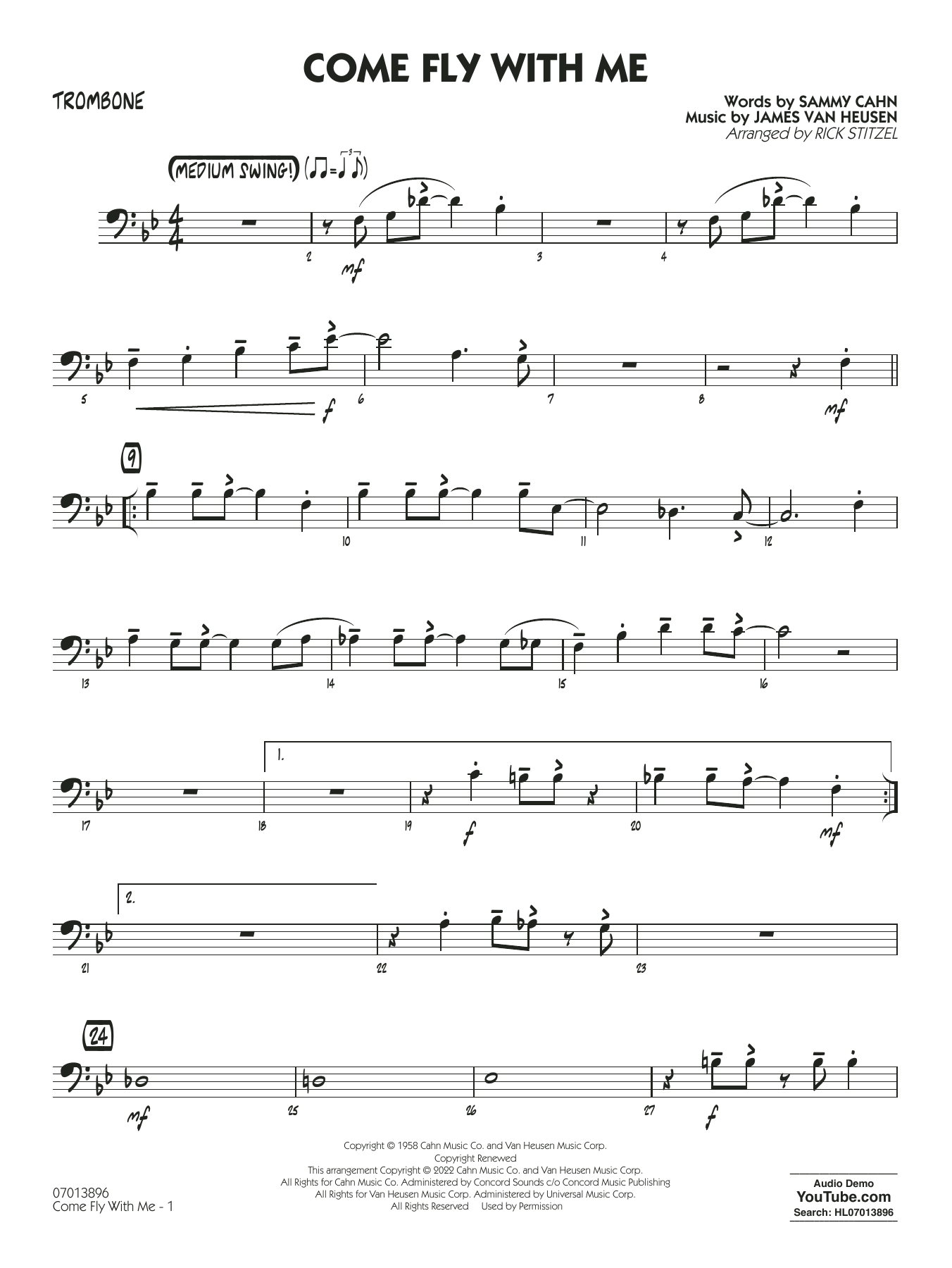 COME FLY WITH ME

TROMBONE

Words by SAMMY CAHN
Music by JAMES VAN HEUSEN
Arranged by RICK STITZEL

(MEDIUM SWING!)

2
mf
3
4

5
f
6
7
8
mf

9

10
11
12

13
14
15
16

1.
17
18
19
f
20
mf

2.
21
22
23

24
mf
25
26
27
f

07013896
Come Fly With Me - 1

Copyright © 1958 Cahn Music Co. and Van Heusen Music Corp.
Copyright Renewed
This arrangement Copyright © 2022 Cahn Music Co. and Van Heusen Music Corp.
All Rights for Cahn Music Co. Administered by Concord Sounds c/o Concord Music Publishing
All Rights for Van Heusen Music Corp. Administered by Universal Music Corp.
All Rights Reserved Used by Permission

Audio Demo
YouTube.com
Search: HL07013896